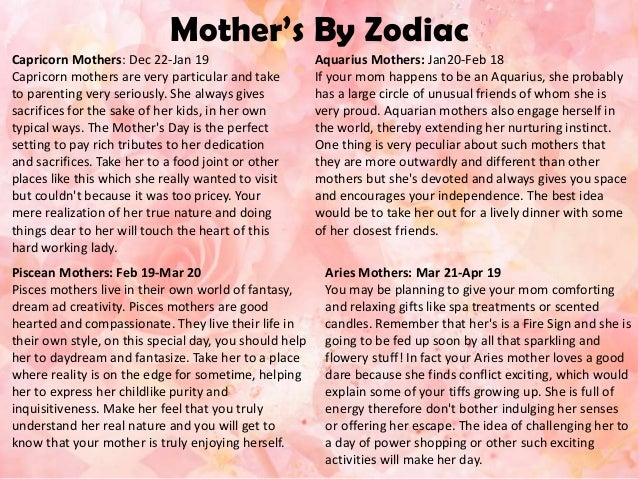 Mother's By Zodiac

Capricorn Mothers: Dec 22-Jan 19
Capricorn mothers are very particular and take to parenting very seriously. She always gives sacrifices for the sake of her kids, in her own typical ways. The Mother's Day is the perfect setting to pay rich tributes to her dedication and sacrifices. Take her to a food joint or other places like this which she really wanted to visit but couldn't because it was too pricey. Your mere realization of her true nature and doing things dear to her will touch the heart of this hard working lady.

Piscean Mothers: Feb 19-Mar 20
Pisces mothers live in their own world of fantasy, dream ad creativity. Pisces mothers are good hearted and compassionate. They live their life in their own style, on this special day, you should help her to daydream and fantasize. Take her to a place where reality is on the edge for sometime, helping her to express her childlike purity and inquisitiveness. Make her feel that you truly understand her real nature and you will get to know that your mother is truly enjoying herself.

Aquarius Mothers: Jan20-Feb 18
If your mom happens to be an Aquarius, she probably has a large circle of unusual friends of whom she is very proud. Aquarian mothers also engage herself in the world, thereby extending her nurturing instinct. One thing is very peculiar about such mothers that they are more outwardly and different than other mothers but she's devoted and always gives you space and encourages your independence. The best idea would be to take her out for a lively dinner with some of her closest friends.

Aries Mothers: Mar 21-Apr 19
You may be planning to give your mom comforting and relaxing gifts like spa treatments or scented candles. Remember that her's is a Fire Sign and she is going to be fed up soon by all that sparkling and flowery stuff! In fact your Aries mother loves a good dare because she finds conflict exciting, which would explain some of your tiffs growing up. She is full of energy therefore don't bother indulging her senses or offering her escape. The idea of challenging her to a day of power shopping or other such exciting activities will make her day.